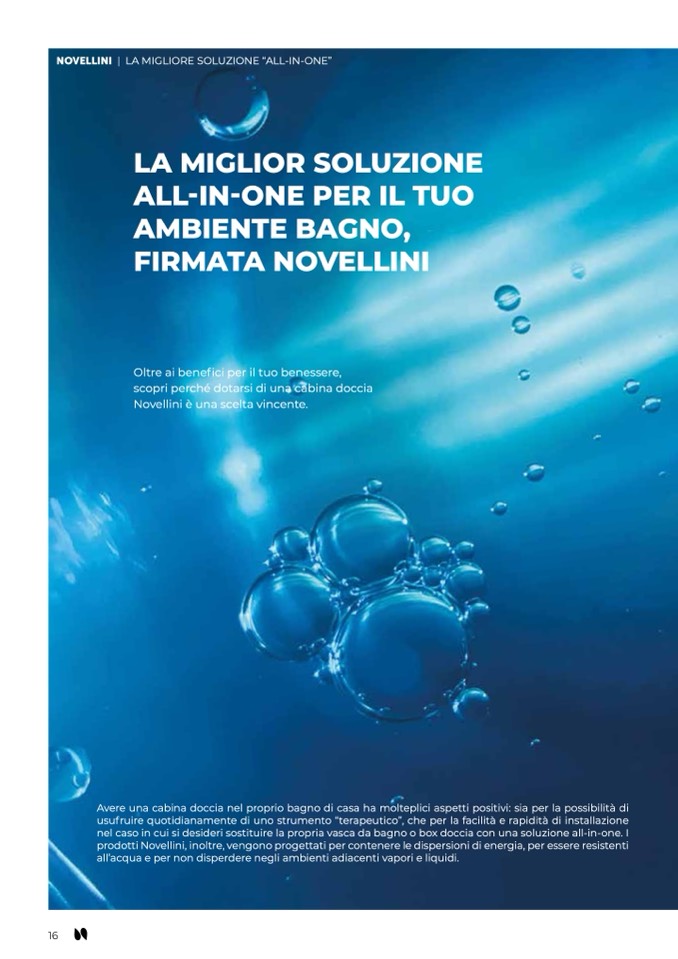 NOVELLINI | LA MIGLIORE SOLUZIONE "ALL-IN-ONE"

LA MIGLIOR SOLUZIONE ALL-IN-ONE PER IL TUO AMBIENTE BAGNO, FIRMATA NOVELLINI

Oltre ai benefici per il tuo benessere, scopri perché dotarsi di una cabina doccia Novellini è una scelta vincente.

Avere una cabina doccia nel proprio bagno di casa ha molteplici aspetti positivi: sia per la possibilità di usufruire quotidianamente di uno strumento "terapeutico", che per la facilità e rapidità di installazione nel caso in cui si desideri sostituire la propria vasca da bagno o box doccia con una soluzione all-in-one. I prodotti Novellini, inoltre, vengono progettati per contenere le dispersioni di energia, per essere resistenti all'acqua e per non disperdere negli ambienti adiacenti vapori e liquidi.

16